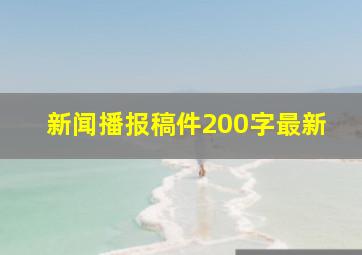 新闻播报稿件200字最新